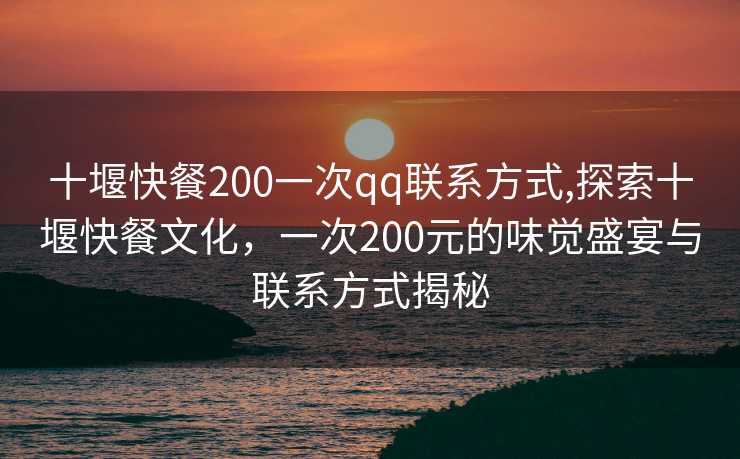 十堰快餐200一次qq联系方式,探索十堰快餐文化，一次200元的味觉盛宴与联系方式揭秘